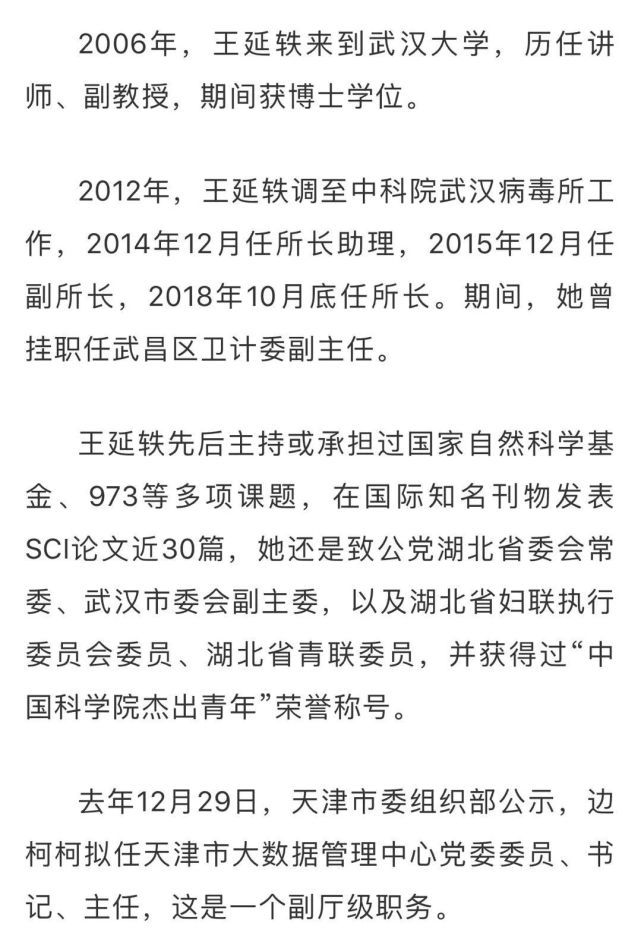 2006年，王延轶来到武汉大学，历任讲师、副教授，期间获博士学位。

2012年，王延轶调至中科院武汉病毒所工作，2014年12月任所长助理，2015年12月任副所长，2018年10月底任所长。期间，她曾挂职任武昌区卫计委副主任。

王延轶先后主持或承担过国家自然科学基金、973等多项课题，在国际知名刊物发表SCI论文近30篇，她还是致公党湖北省委会常委、武汉市委会副主委，以及湖北省妇联执行委员会委员、湖北省青联委员，并获得过“中国科学院杰出青年”荣誉称号。

去年12月29日，天津市委组织部公示，边柯柯拟任天津市大数据管理中心党委委员、书记、主任，这是一个副厅级职务。